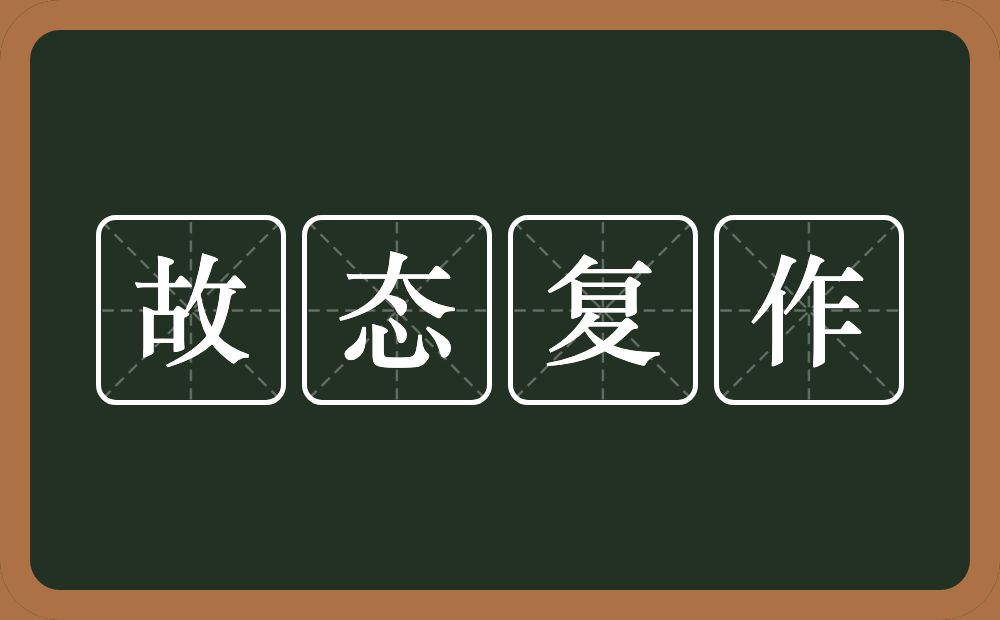 故态复作